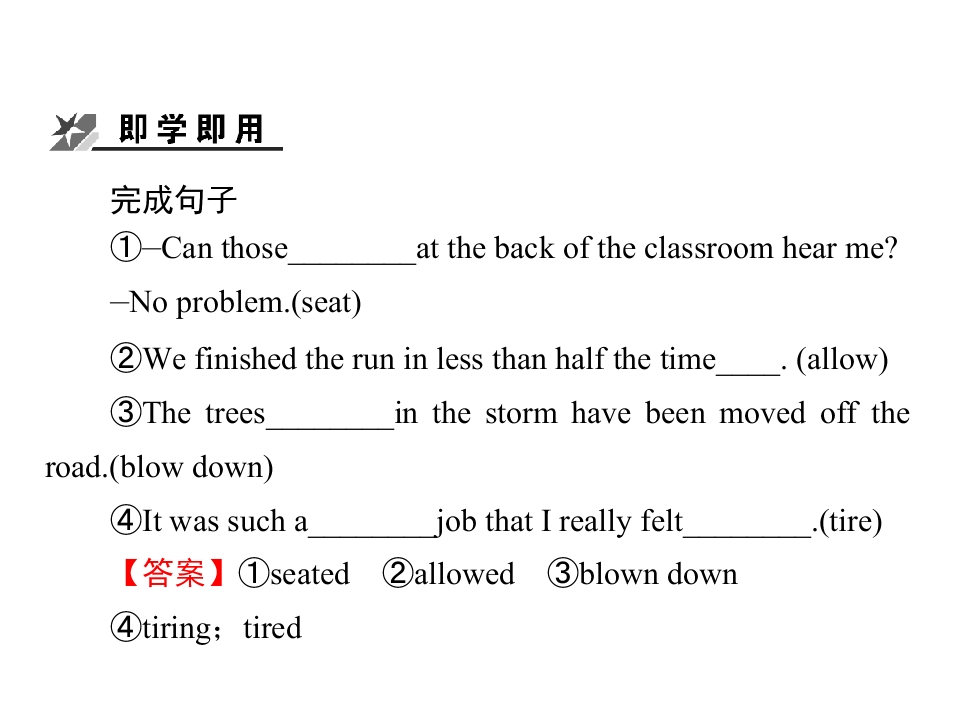 即学即用

完成句子

①–Can those____at the back of the classroom hear me?

–No problem.(seat)

②We finished the run in less than half the time____. (allow)

③The trees____in the storm have been moved off the road.(blow down)

④It was such a____job that I really felt____.(tire)

【答案】①seated ②allowed ③blown down

④tiring；tired